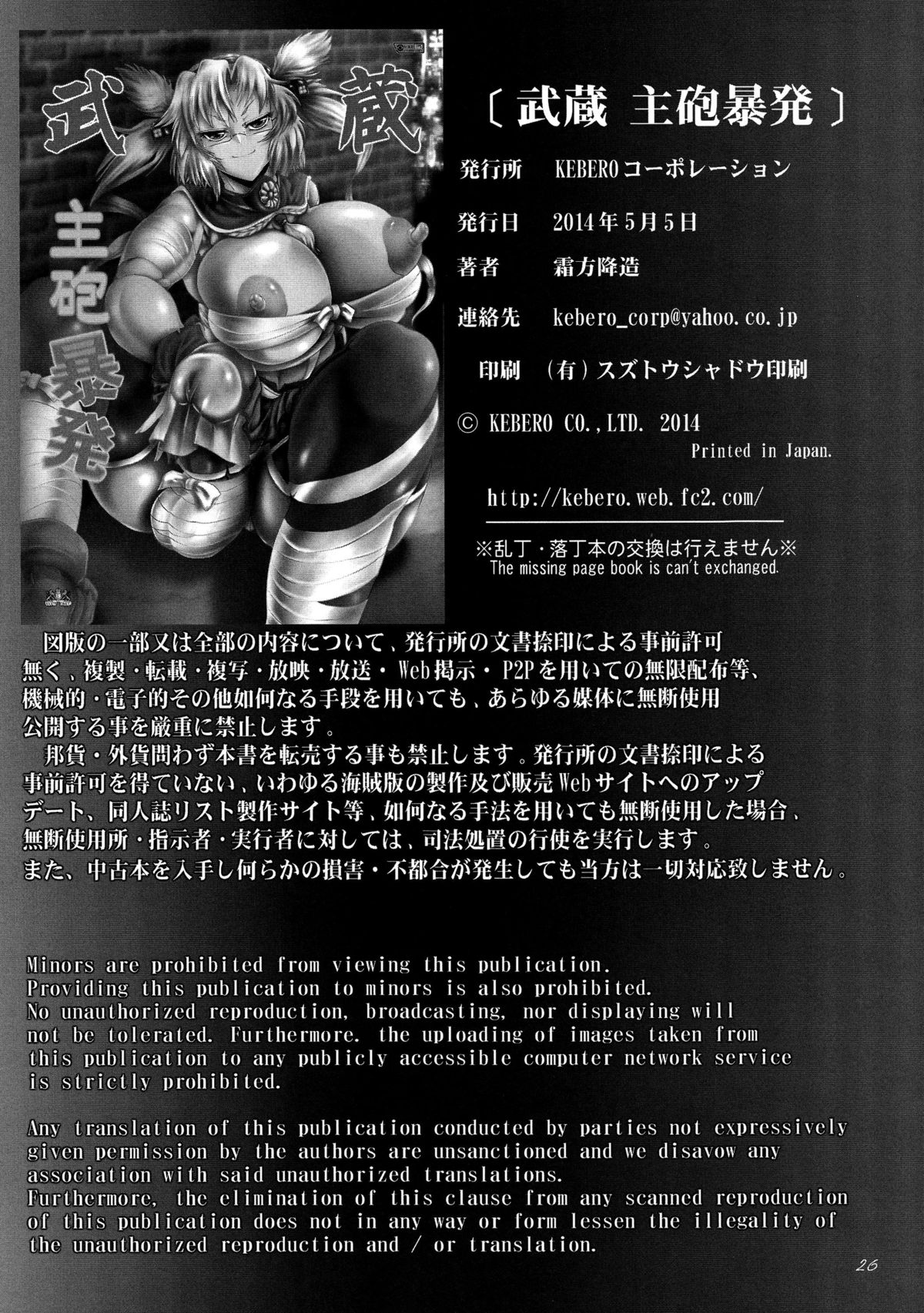 武蔵

主砲暴発

〔武蔵 主砲暴発〕

発行所 KEBEROコーポレーション

発行日 2014年5月5日

著者 霜方降造

連絡先 kebero_corp@yahoo.co.jp

印刷 (有)スズトウシャドウ印刷

© KEBERO CO.,LTD. 2014
Printed in Japan.

http://kebero.web.fc2.com/

※乱丁・落丁本の交換は行えません※
The missing page book is can't exchanged.

図版の一部又は全部の内容について、発行所の文書捺印による事前許可無く、複製・転載・複写・放映・放送・Web掲示・P2Pを用いての無限配布等、機械的・電子的その他如何なる手段を用いても、あらゆる媒体に無断使用公開する事を厳重に禁止します。
邦貨・外貨問わず本書を転売する事も禁止します。発行所の文書捺印による事前許可を得ていない、いわゆる海賊版の製作及び販売Webサイトへのアップデート、同人誌リスト製作サイト等、如何なる手法を用いても無断使用した場合、無断使用所・指示者・実行者に対しては、司法処置の行使を実行します。
また、中古本を入手し何らかの損害・不都合が発生しても当方は一切対応致しません。

Minors are prohibited from viewing this publication.
Providing this publication to minors is also prohibited.
No unauthorized reproduction, broadcasting, nor displaying will not be tolerated. Furthermore. the uploading of images taken from this publication to any publicly accessible computer network service is strictly prohibited.

Any translation of this publication conducted by parties not expressively given permission by the authors are unsanctioned and we disavow any association with said unauthorized translations.
Furthermore, the elimination of this clause from any scanned reproduction of this publication does not in any way or form lessen the illegality of the unauthorized reproduction and / or translation.

26